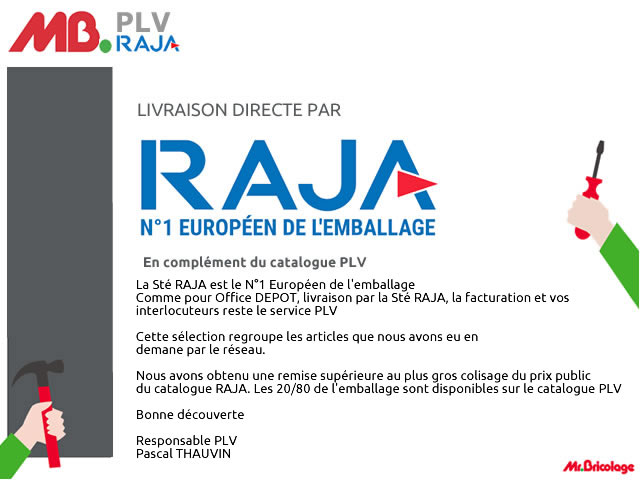 MB. PLV RAJA

LIVRAISON DIRECTE PAR

RAJA

N°1 EUROPÉEN DE L'EMBALLAGE

En complément du catalogue PLV

La Sté RAJA est le N°1 Européen de l'emballage
Comme pour Office DEPOT, livraison par la Sté RAJA, la facturation et vos interlocuteurs reste le service PLV

Cette sélection regroupe les articles que nous avons eu en demane par le réseau.

Nous avons obtenu une remise supérieure au plus gros colisage du prix public du catalogue RAJA. Les 20/80 de l'emballage sont disponibles sur le catalogue PLV

Bonne découverte

Responsable PLV
Pascal THAUVIN

Mr.Bricolage